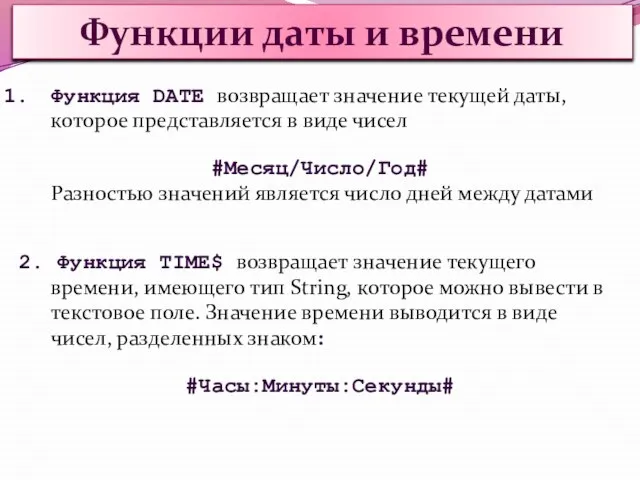 Функции даты и времени

1. Функция DATE возвращает значение текущей даты, которое представляется в виде чисел

#Месяц/Число/Год#
Разностью значений является число дней между датами

2. Функция TIME$ возвращает значение текущего времени, имеющего тип String, которое можно вывести в текстовое поле. Значение времени выводится в виде чисел, разделенных знаком:

#Часы:Минуты:Секунды#